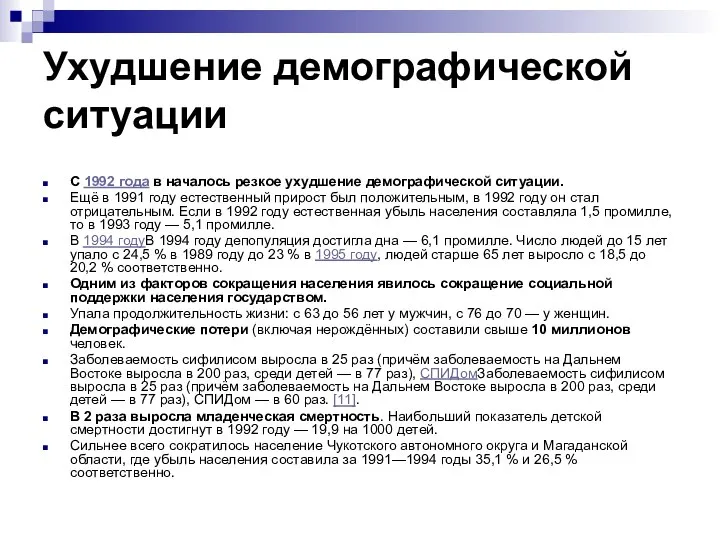 Ухудшение демографической ситуации

С 1992 года в началось резкое ухудшение демографической ситуации.

Ещё в 1991 году естественный прирост был положительным, в 1992 году он стал отрицательным. Если в 1992 году естественная убыль населения составляла 1,5 промилле, то в 1993 году — 5,1 промилле.

В 1994 годуВ 1994 году депопуляция достигла дна — 6,1 промилле. Число людей до 15 лет упало с 24,5 % в 1989 году до 23 % в 1995 году, людей старше 65 лет выросло с 18,5 до 20,2 % соответственно.

Одним из факторов сокращения населения явилось сокращение социальной поддержки населения государством.

Упала продолжительность жизни: с 63 до 56 лет у мужчин, с 76 до 70 — у женщин.

Демографические потери (включая нерождённых) составили свыше 10 миллионов человек.

Заболеваемость сифилисом выросла в 25 раз (причём заболеваемость на Дальнем Востоке выросла в 200 раз, среди детей — в 77 раз), СПИДомЗаболеваемость сифилисом выросла в 25 раз (причём заболеваемость на Дальнем Востоке выросла в 200 раз, среди детей — в 77 раз), СПИДом — в 60 раз. [11].

В 2 раза выросла младенческая смертность. Наибольший показатель детской смертности достигнут в 1992 году — 19,9 на 1000 детей.

Сильнее всего сократилось население Чукотского автономного округа и Магаданской области, где убыль населения составила за 1991—1994 годы 35,1 % и 26,5 % соответственно.